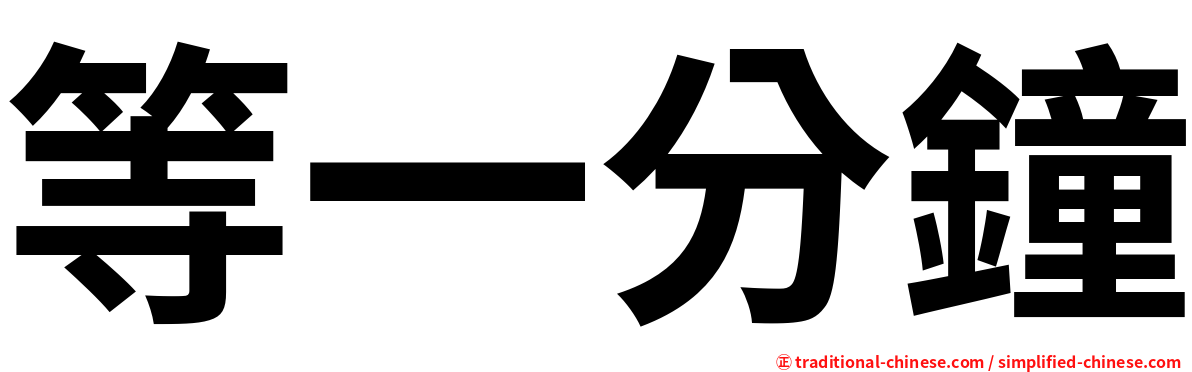 等一分鐘

㊣ traditional-chinese.com / simplified-chinese.com